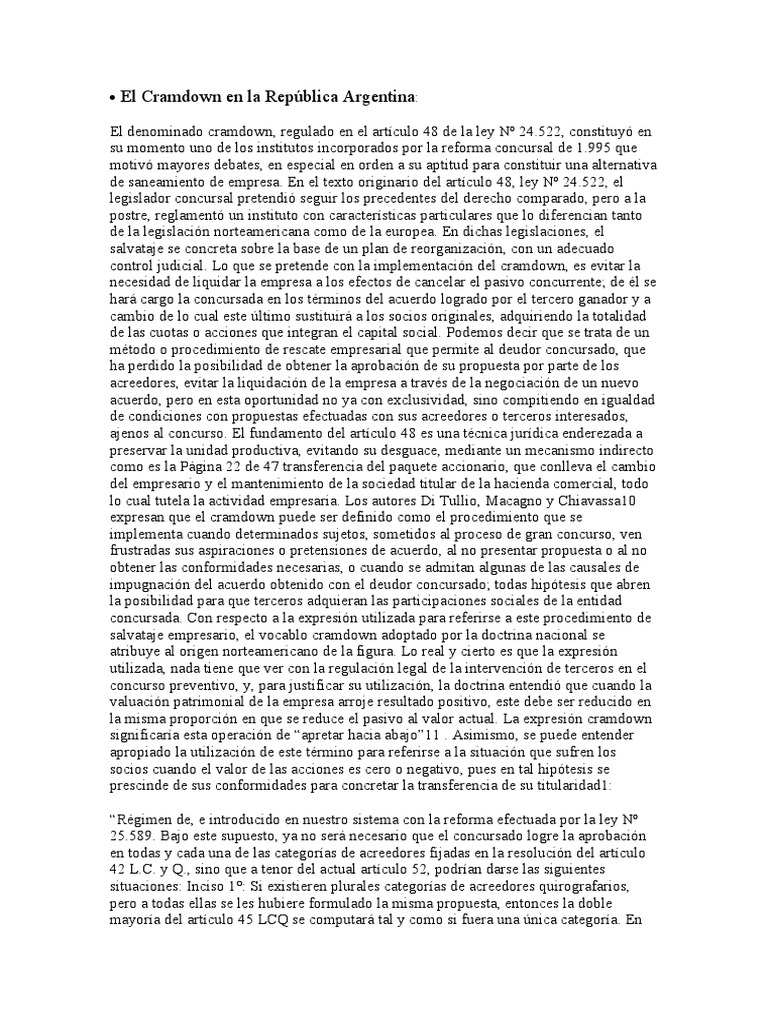 • El Cramdown en la República Argentina:

El denominado cramdown, regulado en el artículo 48 de la ley Nº 24.522, constituyó en su momento uno de los institutos incorporados por la reforma concursal de 1.995 que motivó mayores debates, en especial en orden a su aptitud para constituir una alternativa de saneamiento de empresa. En el texto originario del artículo 48, ley Nº 24.522, el legislador concursal pretendió seguir los precedentes del derecho comparado, pero a la postre, reglamentó un instituto con características particulares que lo diferencian tanto de la legislación norteamericana como de la europea. En dichas legislaciones, el salvataje se concreta sobre la base de un plan de reorganización, con un adecuado control judicial. Lo que se pretende con la implementación del cramdown, es evitar la necesidad de liquidar la empresa a los efectos de cancelar el pasivo concurrente; de él se hará cargo la concursada en los términos del acuerdo logrado por el tercero ganador y a cambio de lo cual este último sustituirá a los socios originales, adquiriendo la totalidad de las cuotas o acciones que integran el capital social. Podemos decir que se trata de un método o procedimiento de rescate empresarial que permite al deudor concursado, que ha perdido la posibilidad de obtener la aprobación de su propuesta por parte de los acreedores, evitar la liquidación de la empresa a través de la negociación de un nuevo acuerdo, pero en esta oportunidad no ya con exclusividad, sino compitiendo en igualdad de condiciones con propuestas efectuadas con sus acreedores o terceros interesados, ajenos al concurso. El fundamento del artículo 48 es una técnica jurídica enderezada a preservar la unidad productiva, evitando su desguace, mediante un mecanismo indirecto como es la Página 22 de 47 transferencia del paquete accionario, que conlleva el cambio del empresario y el mantenimiento de la sociedad titular de la hacienda comercial, todo lo cual tutela la actividad empresaria. Los autores Di Tullio, Macagno y Chiavassa10 expresan que el cramdown puede ser definido como el procedimiento que se implementa cuando determinados sujetos, sometidos al proceso de gran concurso, ven frustradas sus aspiraciones o pretensiones de acuerdo, al no presentar propuesta o al no obtener las conformidades necesarias, o cuando se admitan algunas de las causales de impugnación del acuerdo obtenido con el deudor concursado; todas hipótesis que abren la posibilidad para que terceros adquieran las participaciones sociales de la entidad concursada. Con respecto a la expresión utilizada para referirse a este procedimiento de salvataje empresario, el vocablo cramdown adoptado por la doctrina nacional se atribuye al origen norteamericano de la figura. Lo real y cierto es que la expresión utilizada, nada tiene que ver con la regulación legal de la intervención de terceros en el concurso preventivo, y, para justificar su utilización, la doctrina entendió que cuando la valuación patrimonial de la empresa arroje resultado positivo, este debe ser reducido en la misma proporción en que se reduce el pasivo al valor actual. La expresión cramdown significaría esta operación de "apretar hacia abajo"11 . Asimismo, se puede entender apropiado la utilización de este término para referirse a la situación que sufren los socios cuando el valor de las acciones es cero o negativo, pues en tal hipótesis se prescinde de sus conformidades para concretar la transferencia de su titularidad1:

"Régimen de, e introducido en nuestro sistema con la reforma efectuada por la ley Nº 25.589. Bajo este supuesto, ya no será necesario que el concursado logre la aprobación en todas y cada una de las categorías de acreedores fijadas en la resolución del artículo 42 L.C. y Q., sino que a tenor del actual artículo 52, podrían darse las siguientes situaciones: Inciso 1º: Si existieren plurales categorías de acreedores quirografarios, pero a todas ellas se les hubiere formulado la misma propuesta, entonces la doble mayoría del artículo 45 LCQ se computará tal y como si fuera una única categoría. En